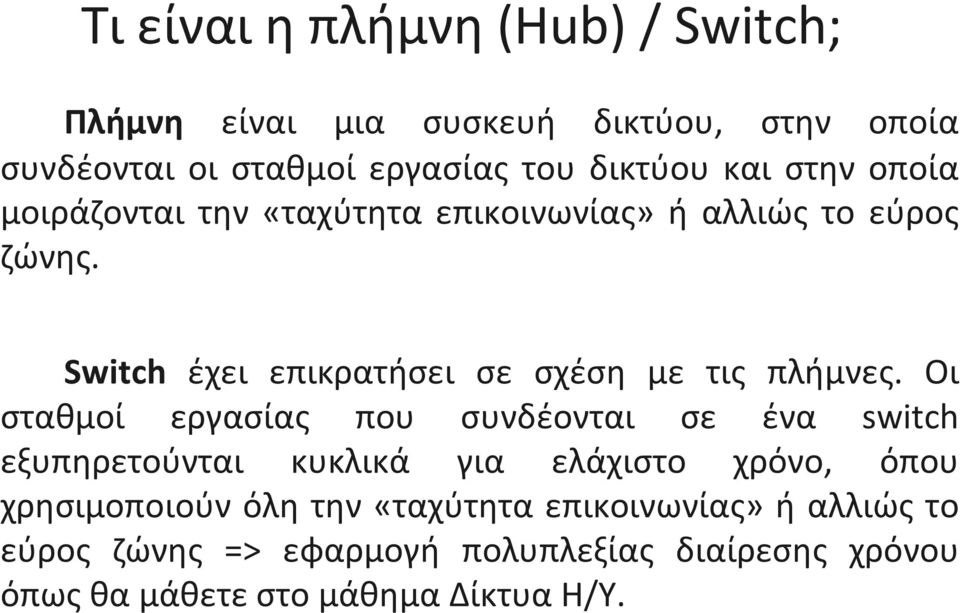 Τι είναι η πλήμνη (Hub) / Switch;

Πλήμνη είναι μια συσκευή δικτύου, στην οποία συνδέονται οι σταθμοί εργασίας του δικτύου και στην οποία μοιράζονται την «ταχύτητα επικοινωνίας» ή αλλιώς το εύρος ζώνης.

Switch έχει επικρατήσει σε σχέση με τις πλήμνες. Οι σταθμοί εργασίας που συνδέονται σε ένα switch εξυπηρετούνται κυκλικά για ελάχιστο χρόνο, όπου χρησιμοποιούν όλη την «ταχύτητα επικοινωνίας» ή αλλιώς το εύρος ζώνης => εφαρμογή πολυπλεξίας διαίρεσης χρόνου όπως θα μάθετε στο μάθημα Δίκτυα Η/Υ.